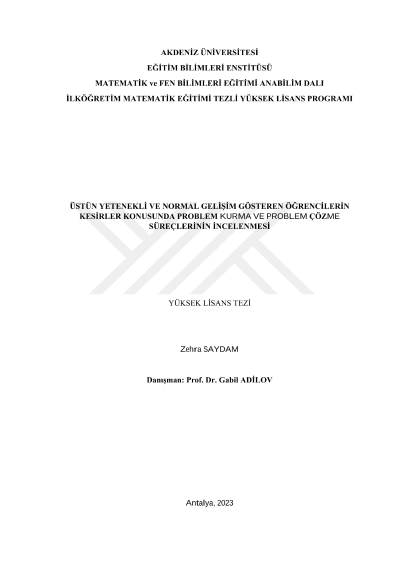 AKDENİZ ÜNİVERSİTESİ
EĞİTİM BİLİMLERİ ENSTİTÜSÜ
MATEMATİK ve FEN BİLİMLERİ EĞİTİMİ ANABİLİM DALI
İLKÖĞRETİM MATEMATİK EĞİTİMİ TEZLİ YÜKSEK LİSANS PROGRAMI

ÜSTÜN YETENEKLİ VE NORMAL GELİŞİM GÖSTEREN ÖĞRENCİLERİN KESİRLER KONUSUNDA PROBLEM KURMA VE PROBLEM ÇÖZME SÜREÇLERİNİN İNCELENMESİ

YÜKSEK LİSANS TEZİ

Zehra SAYDAM

Danışman: Prof. Dr. Gabil ADİLOV

Antalya, 2023